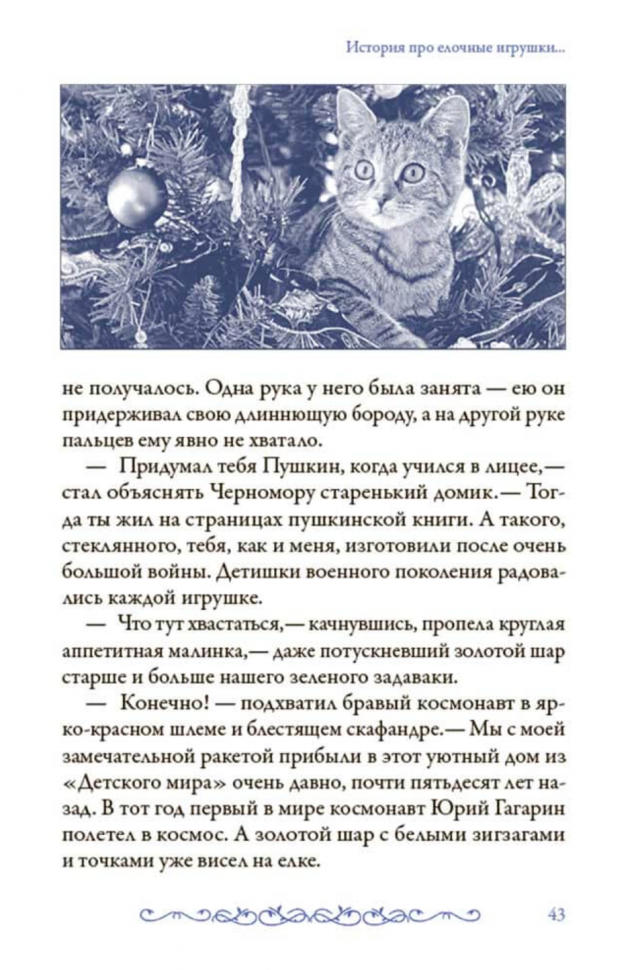 История про елочные игрушки...

не получалось. Одна рука у него была занята — ею он придерживал свою длиннющую бороду, а на другой руке пальцев ему явно не хватало.

— Придумал тебя Пушкин, когда учился в лицее,— стал объяснять Черномору старенький домик.— Тогда ты жил на страницах пушкинской книги. А такого, стеклянного, тебя, как и меня, изготовили после очень большой войны. Детишки военного поколения радовались каждой игрушке.

— Что тут хвастаться,— качнувшись, пропела круглая аппетитная малинка,— даже потускневший золотой шар старше и больше нашего зеленого задаваки.

— Конечно! — подхватил бравый космонавт в ярко-красном шлеме и блестящем скафандре.— Мы с моей замечательной ракетой прибыли в этот уютный дом из «Детского мира» очень давно, почти пятьдесят лет назад. В тот год первый в мире космонавт Юрий Гагарин полетел в космос. А золотой шар с белыми зигзагами и точками уже висел на елке.

43